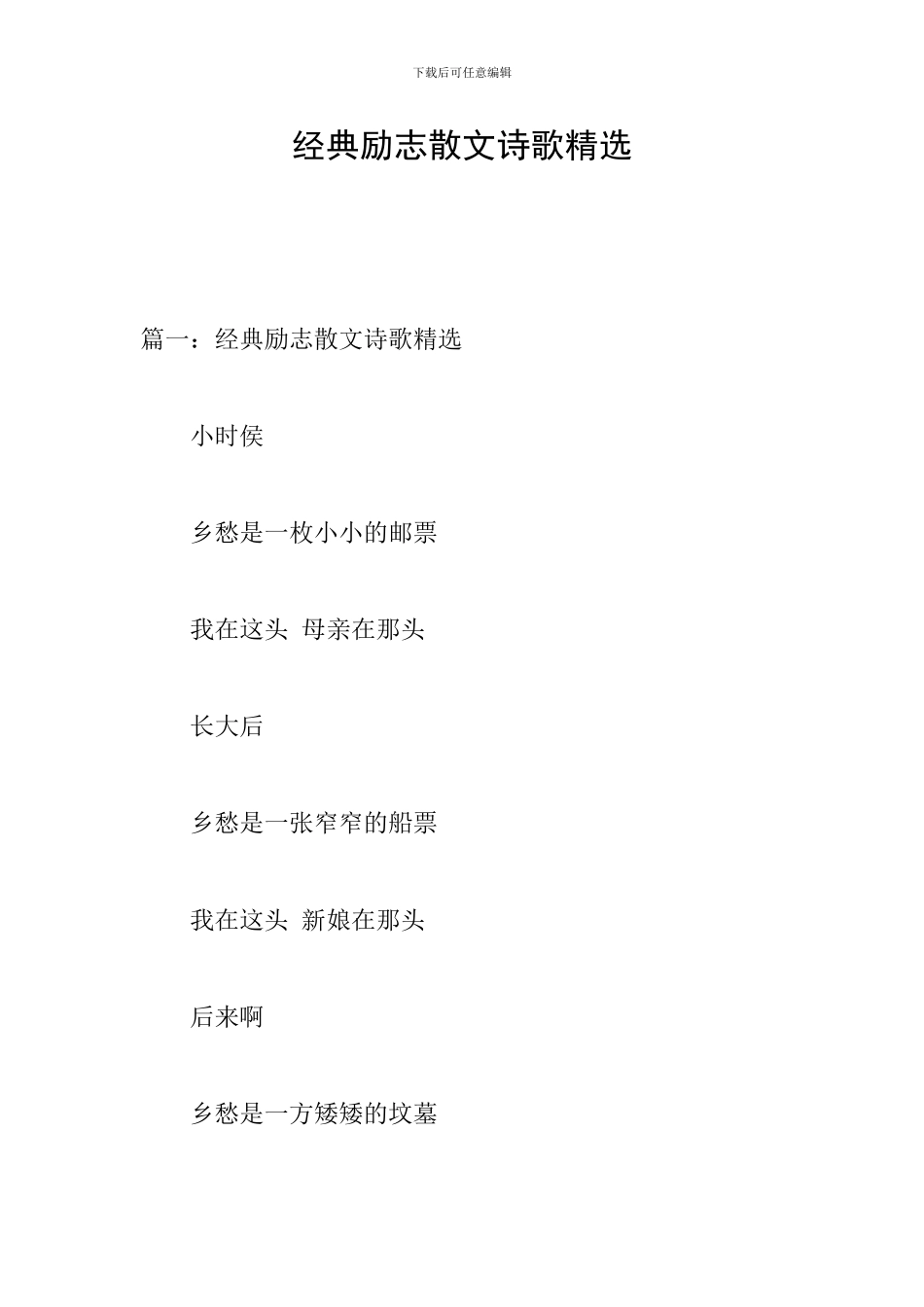 下载后可任意编辑

经典励志散文诗歌精选

篇一：经典励志散文诗歌精选

小时侯

乡愁是一枚小小的邮票

我在这头 母亲在那头

长大后

乡愁是一张窄窄的船票

我在这头 新娘在那头

后来啊

乡愁是一方矮矮的坟墓